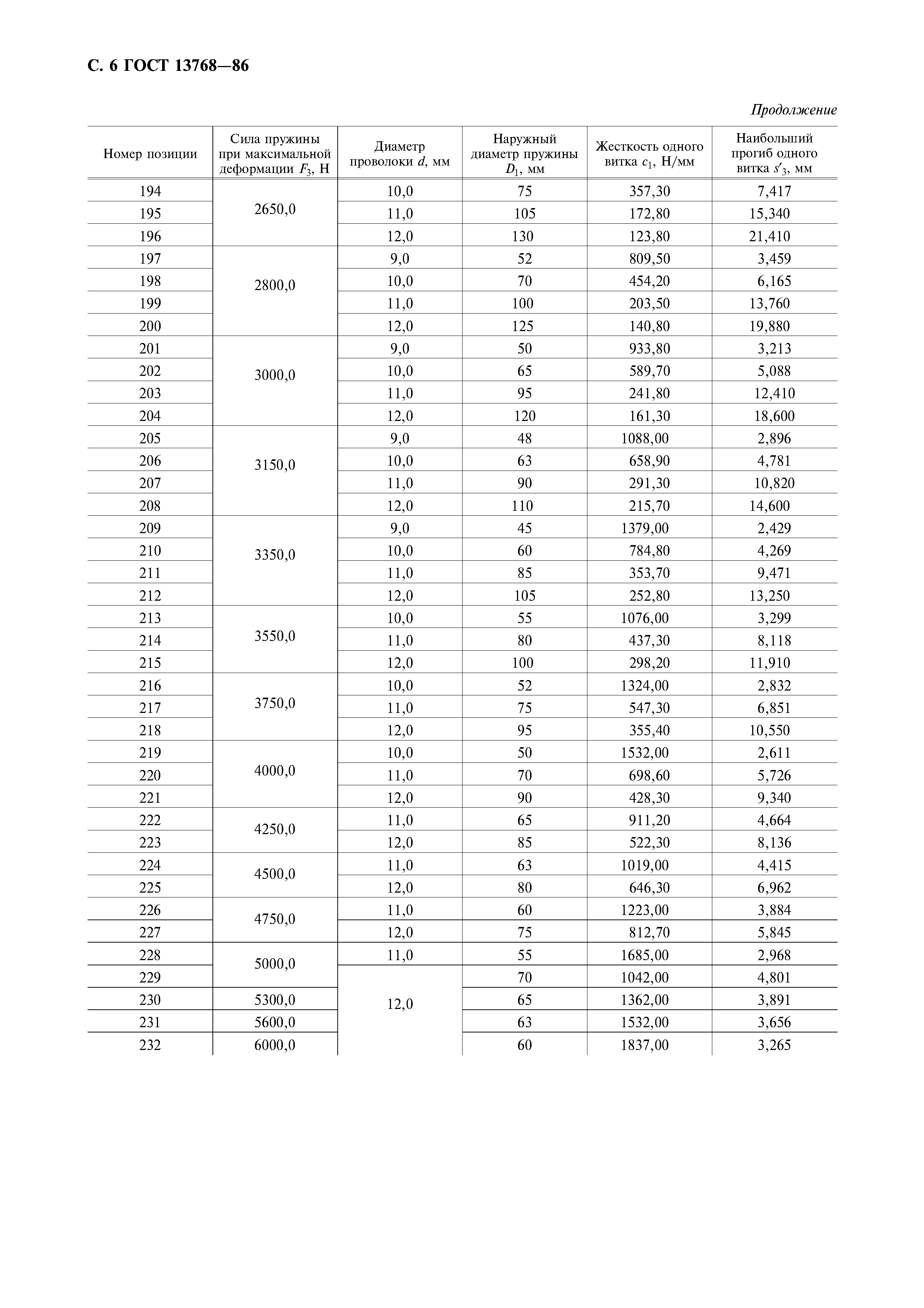 С. 6 ГОСТ 13768—86

Продолжение

| Номер позиции | Сила пружины при максимальной деформации $F_3$, Н | Диаметр проволоки $d$, мм | Наружный диаметр пружины $D_1$, мм | Жесткость одного витка $c_1$, Н/мм | Наибольший прогиб одного витка $s'_3$, мм |
|---|---|---|---|---|---|
| 194 | 2650,0 | 10,0 | 75 | 357,30 | 7,417 |
| 195 | | 11,0 | 105 | 172,80 | 15,340 |
| 196 | | 12,0 | 130 | 123,80 | 21,410 |
| 197 | 2800,0 | 9,0 | 52 | 809,50 | 3,459 |
| 198 | | 10,0 | 70 | 454,20 | 6,165 |
| 199 | | 11,0 | 100 | 203,50 | 13,760 |
| 200 | | 12,0 | 125 | 140,80 | 19,880 |
| 201 | 3000,0 | 9,0 | 50 | 933,80 | 3,213 |
| 202 | | 10,0 | 65 | 589,70 | 5,088 |
| 203 | | 11,0 | 95 | 241,80 | 12,410 |
| 204 | | 12,0 | 120 | 161,30 | 18,600 |
| 205 | 3150,0 | 9,0 | 48 | 1088,00 | 2,896 |
| 206 | | 10,0 | 63 | 658,90 | 4,781 |
| 207 | | 11,0 | 90 | 291,30 | 10,820 |
| 208 | | 12,0 | 110 | 215,70 | 14,600 |
| 209 | 3350,0 | 9,0 | 45 | 1379,00 | 2,429 |
| 210 | | 10,0 | 60 | 784,80 | 4,269 |
| 211 | | 11,0 | 85 | 353,70 | 9,471 |
| 212 | | 12,0 | 105 | 252,80 | 13,250 |
| 213 | 3550,0 | 10,0 | 55 | 1076,00 | 3,299 |
| 214 | | 11,0 | 80 | 437,30 | 8,118 |
| 215 | | 12,0 | 100 | 298,20 | 11,910 |
| 216 | 3750,0 | 10,0 | 52 | 1324,00 | 2,832 |
| 217 | | 11,0 | 75 | 547,30 | 6,851 |
| 218 | | 12,0 | 95 | 355,40 | 10,550 |
| 219 | 4000,0 | 10,0 | 50 | 1532,00 | 2,611 |
| 220 | | 11,0 | 70 | 698,60 | 5,726 |
| 221 | | 12,0 | 90 | 428,30 | 9,340 |
| 222 | 4250,0 | 11,0 | 65 | 911,20 | 4,664 |
| 223 | | 12,0 | 85 | 522,30 | 8,136 |
| 224 | 4500,0 | 11,0 | 63 | 1019,00 | 4,415 |
| 225 | | 12,0 | 80 | 646,30 | 6,962 |
| 226 | 4750,0 | 11,0 | 60 | 1223,00 | 3,884 |
| 227 | | 12,0 | 75 | 812,70 | 5,845 |
| 228 | 5000,0 | 11,0 | 55 | 1685,00 | 2,968 |
| 229 | | 12,0 | 70 | 1042,00 | 4,801 |
| 230 | 5300,0 | | 65 | 1362,00 | 3,891 |
| 231 | 5600,0 | | 63 | 1532,00 | 3,656 |
| 232 | 6000,0 | | 60 | 1837,00 | 3,265 |